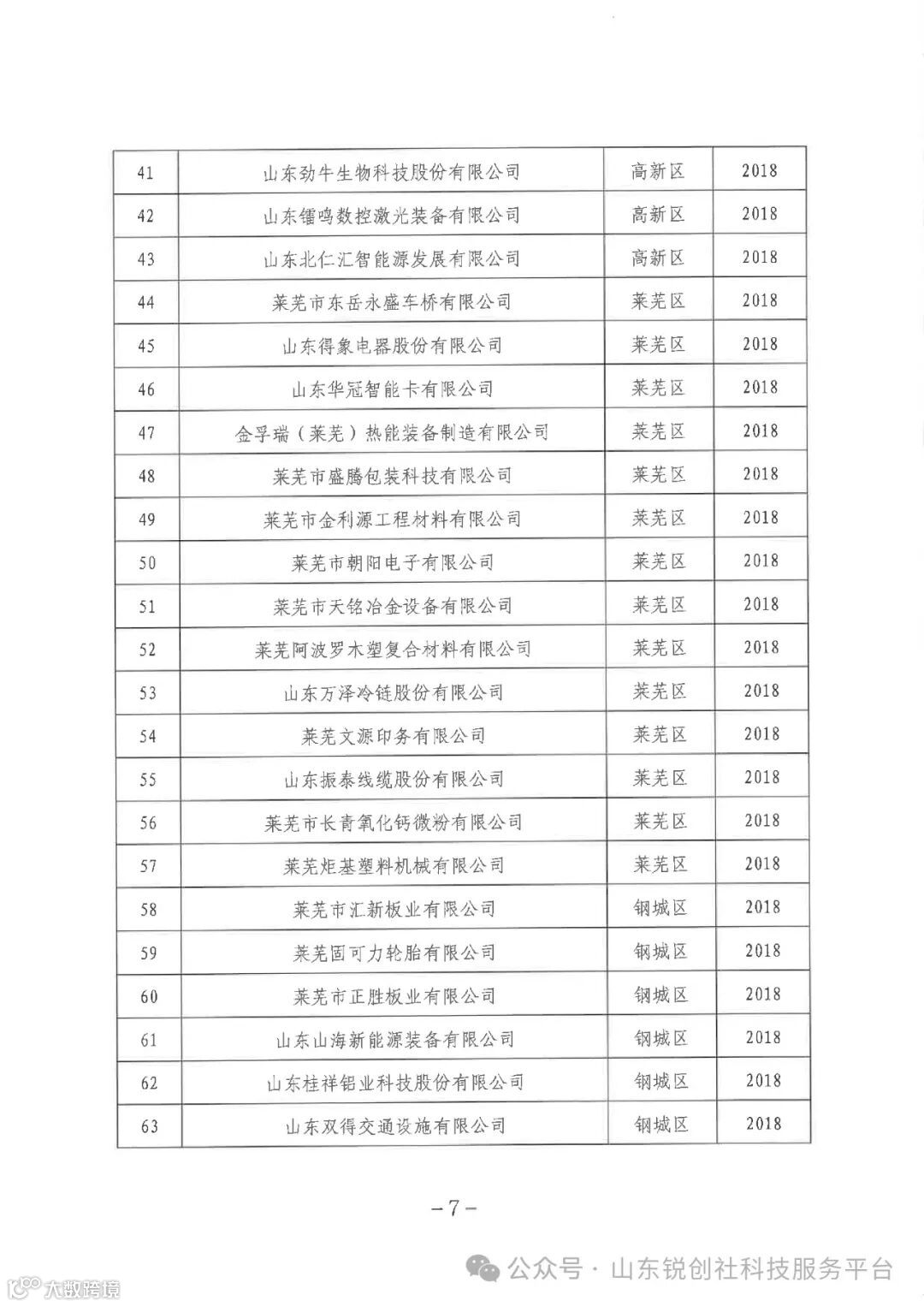 | 41 | 山东劲牛生物科技股份有限公司 | 高新区 | 2018 |
|---|---|---|---|
| 42 | 山东镭鸣数控激光装备有限公司 | 高新区 | 2018 |
| 43 | 山东北仁汇智能源发展有限公司 | 高新区 | 2018 |
| 44 | 莱芜市东岳永盛车桥有限公司 | 莱芜区 | 2018 |
| 45 | 山东得象电器股份有限公司 | 莱芜区 | 2018 |
| 46 | 山东华冠智能卡有限公司 | 莱芜区 | 2018 |
| 47 | 金孚瑞（莱芜）热能装备制造有限公司 | 莱芜区 | 2018 |
| 48 | 莱芜市盛腾包装科技有限公司 | 莱芜区 | 2018 |
| 49 | 莱芜市金利源工程材料有限公司 | 莱芜区 | 2018 |
| 50 | 莱芜市朝阳电子有限公司 | 莱芜区 | 2018 |
| 51 | 莱芜市天铭冶金设备有限公司 | 莱芜区 | 2018 |
| 52 | 莱芜阿波罗木塑复合材料有限公司 | 莱芜区 | 2018 |
| 53 | 山东万泽冷链股份有限公司 | 莱芜区 | 2018 |
| 54 | 莱芜文源印务有限公司 | 莱芜区 | 2018 |
| 55 | 山东振泰线缆股份有限公司 | 莱芜区 | 2018 |
| 56 | 莱芜市长青氧化钙微粉有限公司 | 莱芜区 | 2018 |
| 57 | 莱芜炬基塑料机械有限公司 | 莱芜区 | 2018 |
| 58 | 莱芜市汇新板业有限公司 | 钢城区 | 2018 |
| 59 | 莱芜固可力轮胎有限公司 | 钢城区 | 2018 |
| 60 | 莱芜市正胜板业有限公司 | 钢城区 | 2018 |
| 61 | 山东山海新能源装备有限公司 | 钢城区 | 2018 |
| 62 | 山东桂祥铝业科技股份有限公司 | 钢城区 | 2018 |
| 63 | 山东双得交通设施有限公司 | 钢城区 | 2018 |

—7—

公众号 · 山东锐创社科技服务平台

大数跨境